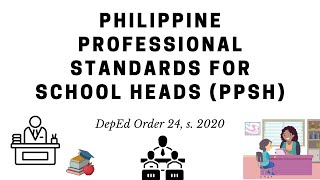 PHILIPPINE PROFESSIONAL STANDARDS FOR SCHOOL HEADS (PPSH)

DepEd Order 24, s. 2020